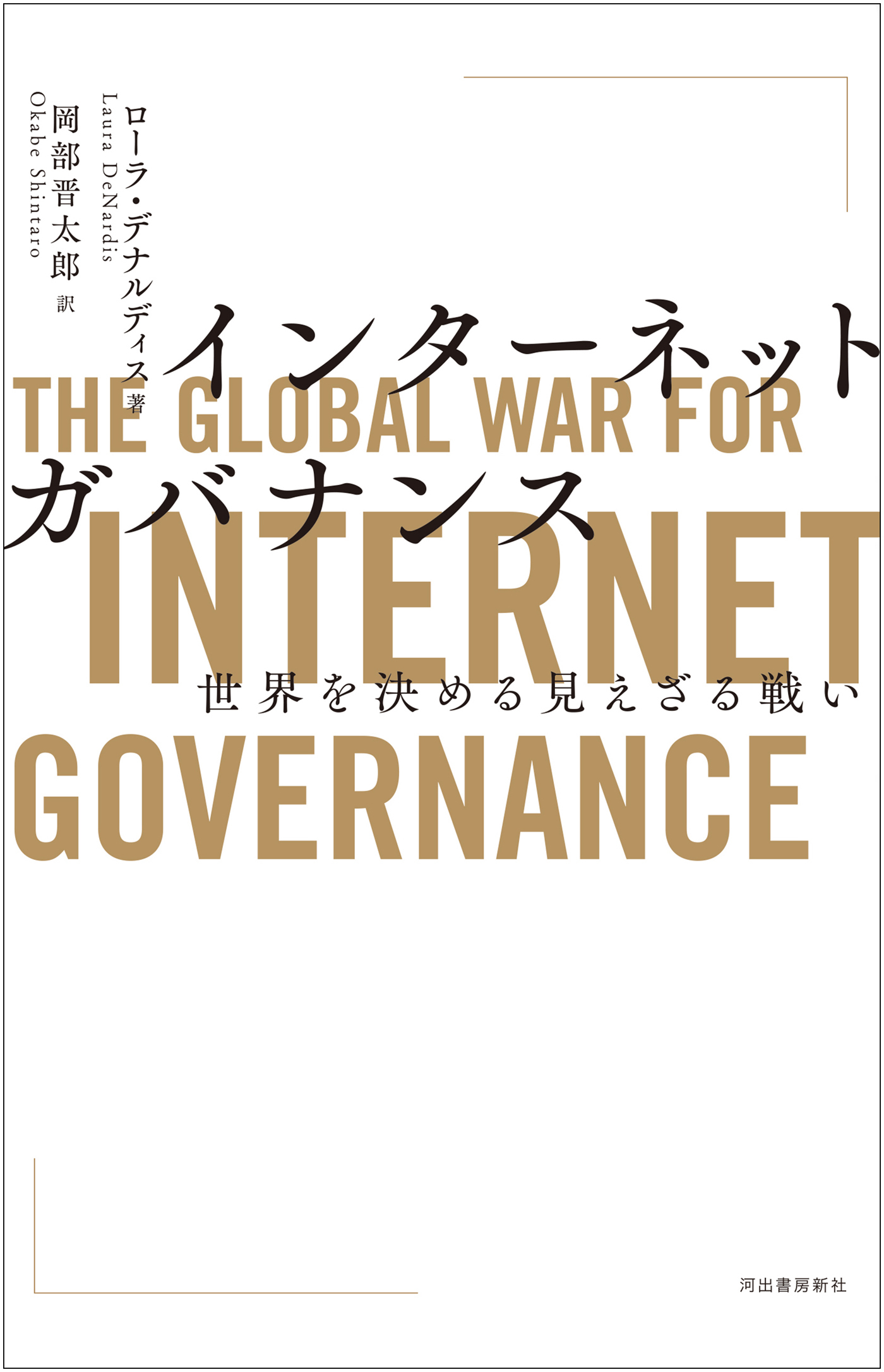 ローラ・デナルディス 著
Laura DeNardis

岡部晋太郎 訳
Okabe Shintaro

インターネットガバナンス

THE GLOBAL WAR FOR INTERNET GOVERNANCE

世界を決める見えざる戦い

河出書房新社